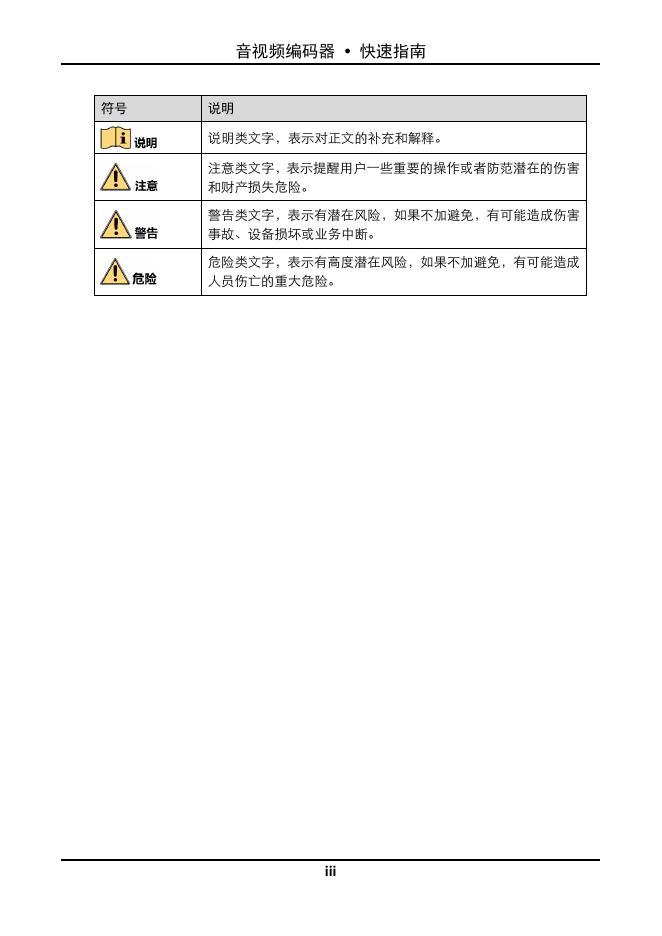 音视频编码器 • 快速指南

| 符号 | 说明 |
|---|---|
| 说明 | 说明类文字，表示对正文的补充和解释。 |
| 注意 | 注意类文字，表示提醒用户一些重要的操作或者防范潜在的伤害和财产损失危险。 |
| 警告 | 警告类文字，表示有潜在风险，如果不加避免，有可能造成伤害事故、设备损坏或业务中断。 |
| 危险 | 危险类文字，表示有高度潜在风险，如果不加避免，有可能造成人员伤亡的重大危险。 |

iii